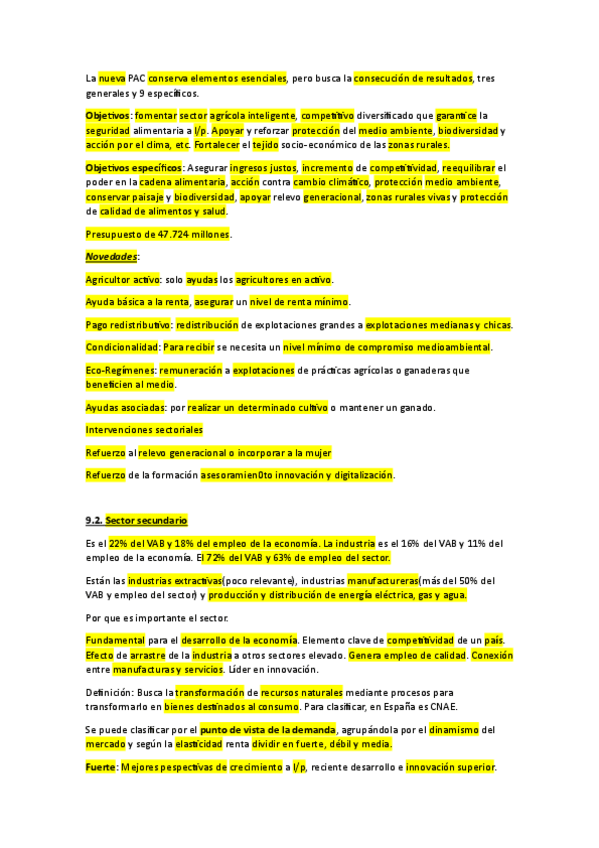 La nueva PAC conserva elementos esenciales, pero busca la consecución de resultados, tres generales y 9 específicos.

Objetivos: fomentar sector agrícola inteligente, competitivo diversificado que garantice la seguridad alimentaria a l/p. Apoyar y reforzar protección del medio ambiente, biodiversidad y acción por el clima, etc. Fortalecer el tejido socio-económico de las zonas rurales.

Objetivos específicos: Asegurar ingresos justos, incremento de competitividad, reequilibrar el poder en la cadena alimentaria, acción contra cambio climático, protección medio ambiente, conservar paisaje y biodiversidad, apoyar relevo generacional, zonas rurales vivas y protección de calidad de alimentos y salud.

Presupuesto de 47.724 millones.

Novedades:

Agricultor activo: solo ayudas los agricultores en activo.

Ayuda básica a la renta, asegurar un nivel de renta mínimo.

Pago redistributivo: redistribución de explotaciones grandes a explotaciones medianas y chicas.

Condicionalidad: Para recibir se necesita un nivel mínimo de compromiso medioambiental.

Eco-Regímenes: remuneración a explotaciones de prácticas agrícolas o ganaderas que beneficien al medio.

Ayudas asociadas: por realizar un determinado cultivo o mantener un ganado.

Intervenciones sectoriales

Refuerzo al relevo generacional o incorporar a la mujer

Refuerzo de la formación asesoramien0to innovación y digitalización.

9.2. Sector secundario

Es el 22% del VAB y 18% del empleo de la economía. La industria es el 16% del VAB y 11% del empleo de la economía. El 72% del VAB y 63% de empleo del sector.

Están las industrias extractivas(poco relevante), industrias manufactureras(más del 50% del VAB y empleo del sector) y producción y distribución de energía eléctrica, gas y agua.

Por que es importante el sector.

Fundamental para el desarrollo de la economía. Elemento clave de competitividad de un país. Efecto de arrastre de la industria a otros sectores elevado. Genera empleo de calidad. Conexión entre manufacturas y servicios. Líder en innovación.

Definición: Busca la transformación de recursos naturales mediante procesos para transformarlo en bienes destinados al consumo. Para clasificar, en España es CNAE.

Se puede clasificar por el punto de vista de la demanda, agrupándola por el dinamismo del mercado y según la elasticidad renta dividir en fuerte, débil y media.

Fuerte: Mejores pespectivas de crecimiento a l/p, reciente desarrollo e innovación superior.